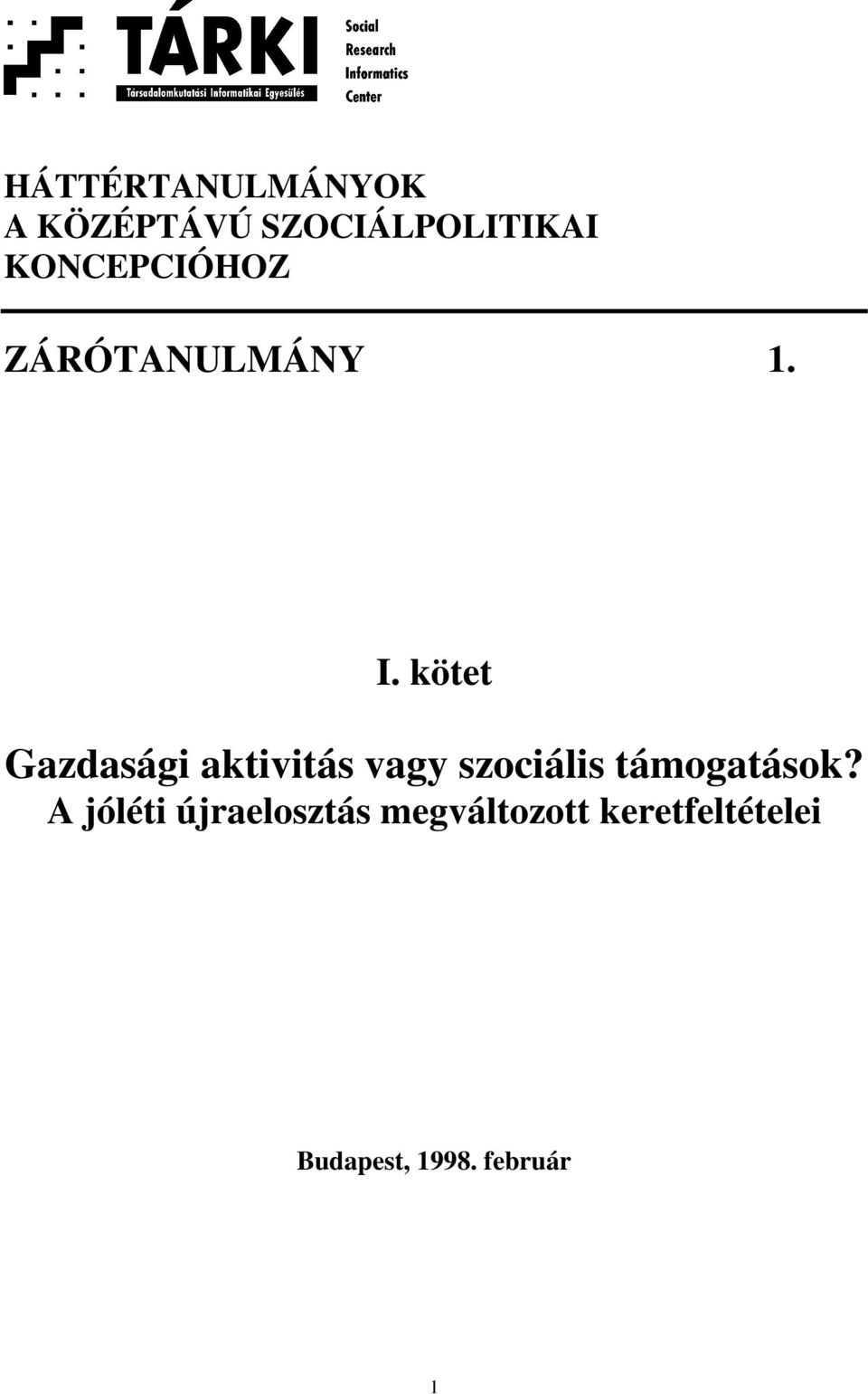 TÁRKI
Társadalomkutatási Informatikai Egyesülés

Social
Research
Informatics
Center

HÁTTÉRTANULMÁNYOK
A KÖZÉPTÁVÚ SZOCIÁLPOLITIKAI
KONCEPCIÓHOZ

ZÁRÓTANULMÁNY 1.

I. kötet

Gazdasági aktivitás vagy szociális támogatások?
A jóléti újraelosztás megváltozott keretfeltételei

Budapest, 1998. február

1